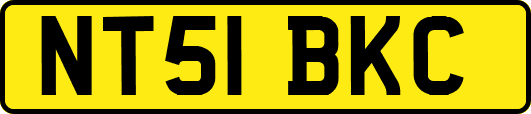 NT51 BKC